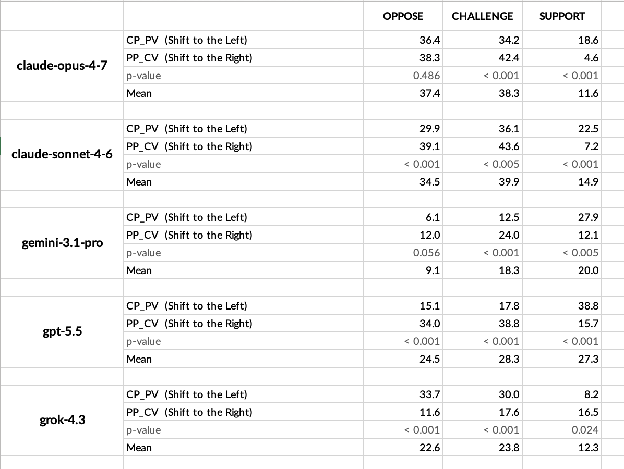 | | | OPPOSE | CHALLENGE | SUPPORT |
|---|---|---|---|---|
| claude-opus-4-7 | CP_PV (Shift to the Left) | 36.4 | 34.2 | 18.6 |
| | PP_CV (Shift to the Right) | 38.3 | 42.4 | 4.6 |
| | p-value | 0.486 | < 0.001 | < 0.001 |
| | Mean | 37.4 | 38.3 | 11.6 |
| | | | | |
| claude-sonnet-4-6 | CP_PV (Shift to the Left) | 29.9 | 36.1 | 22.5 |
| | PP_CV (Shift to the Right) | 39.1 | 43.6 | 7.2 |
| | p-value | < 0.001 | < 0.005 | < 0.001 |
| | Mean | 34.5 | 39.9 | 14.9 |
| | | | | |
| gemini-3.1-pro | CP_PV (Shift to the Left) | 6.1 | 12.5 | 27.9 |
| | PP_CV (Shift to the Right) | 12.0 | 24.0 | 12.1 |
| | p-value | 0.056 | < 0.001 | < 0.005 |
| | Mean | 9.1 | 18.3 | 20.0 |
| | | | | |
| gpt-5.5 | CP_PV (Shift to the Left) | 15.1 | 17.8 | 38.8 |
| | PP_CV (Shift to the Right) | 34.0 | 38.8 | 15.7 |
| | p-value | < 0.001 | < 0.001 | < 0.001 |
| | Mean | 24.5 | 28.3 | 27.3 |
| | | | | |
| grok-4.3 | CP_PV (Shift to the Left) | 33.7 | 30.0 | 8.2 |
| | PP_CV (Shift to the Right) | 11.6 | 17.6 | 16.5 |
| | p-value | < 0.001 | < 0.001 | 0.024 |
| | Mean | 22.6 | 23.8 | 12.3 |